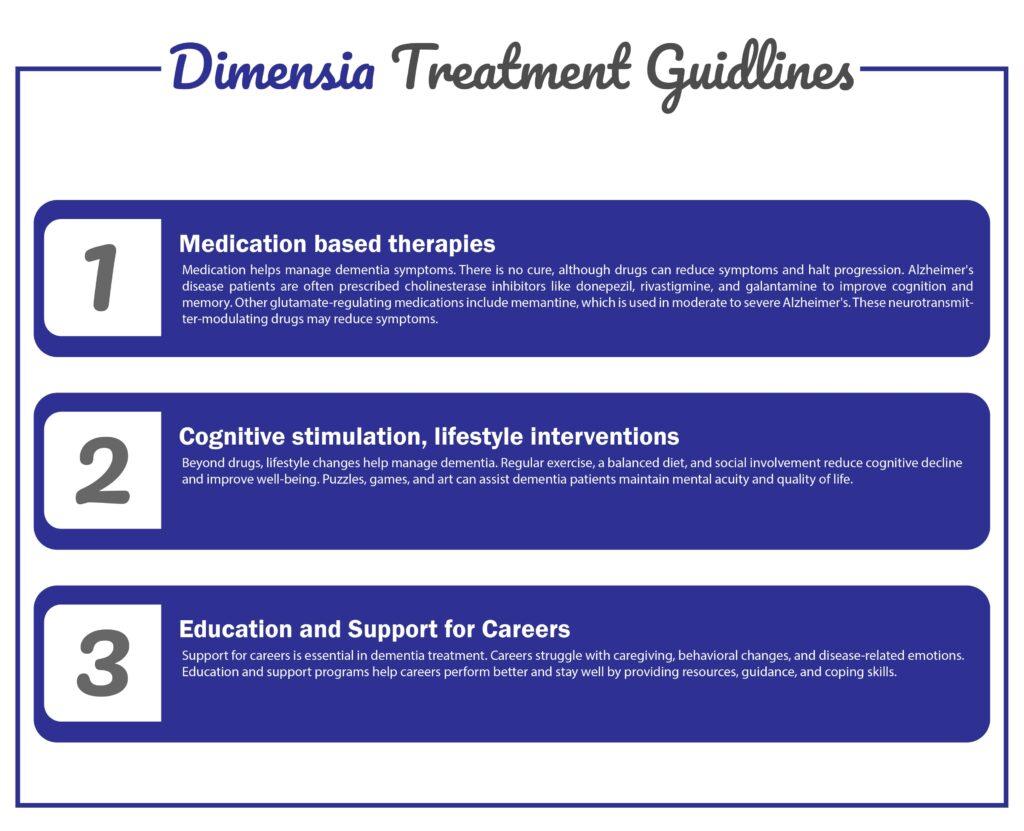 Dimensia Treatment Guidlines

1

Medication based therapies

Medication helps manage dementia symptoms. There is no cure, although drugs can reduce symptoms and halt progression. Alzheimer's disease patients are often prescribed cholinesterase inhibitors like donepezil, rivastigmine, and galantamine to improve cognition and memory. Other glutamate-regulating medications include memantine, which is used in moderate to severe Alzheimer's. These neurotransmitter-modulating drugs may reduce symptoms.

2

Cognitive stimulation, lifestyle interventions

Beyond drugs, lifestyle changes help manage dementia. Regular exercise, a balanced diet, and social involvement reduce cognitive decline and improve well-being. Puzzles, games, and art can assist dementia patients maintain mental acuity and quality of life.

3

Education and Support for Careers

Support for careers is essential in dementia treatment. Careers struggle with caregiving, behavioral changes, and disease-related emotions. Education and support programs help careers perform better and stay well by providing resources, guidance, and coping skills.